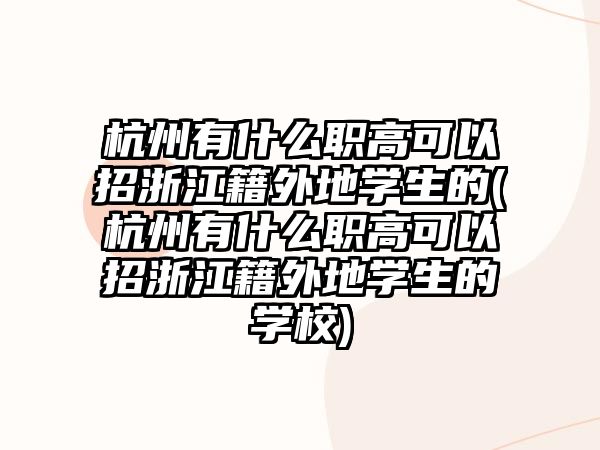 杭州有什么职高可以招浙江籍外地学生的(杭州有什么职高可以招浙江籍外地学生的学校)